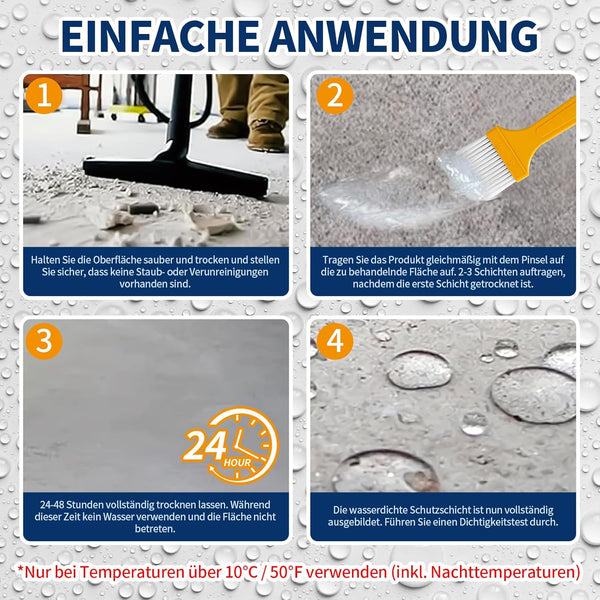 EINFACHE ANWENDUNG

1

Halten Sie die Oberfläche sauber und trocken und stellen Sie sicher, dass keine Staub- oder Verunreinigungen vorhanden sind.

2

Tragen Sie das Produkt gleichmäßig mit dem Pinsel auf die zu behandelnde Fläche auf. 2-3 Schichten auftragen, nachdem die erste Schicht getrocknet ist.

3

24 HOUR

24-48 Stunden vollständig trocknen lassen. Während dieser Zeit kein Wasser verwenden und die Fläche nicht betreten.

4

Die wasserdichte Schutzschicht ist nun vollständig ausgebildet. Führen Sie einen Dichtigkeitstest durch.

*Nur bei Temperaturen über 10°C / 50°F verwenden (inkl. Nachttemperaturen)